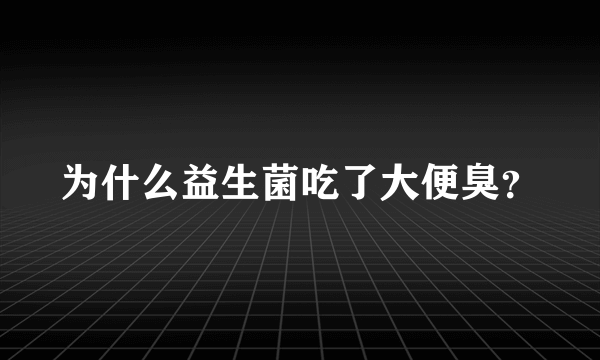 为什么益生菌吃了大便臭?